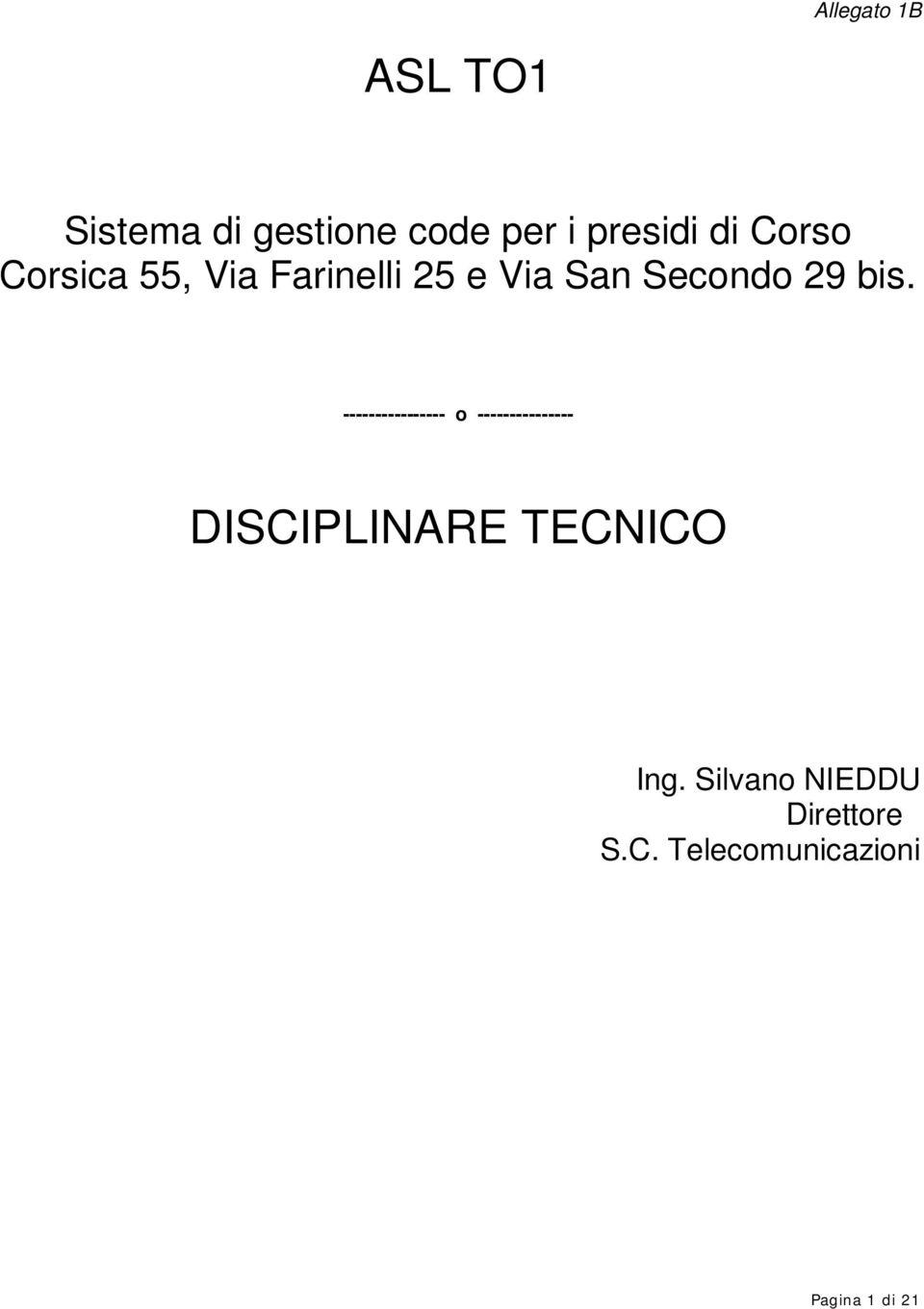 Allegato 1B

ASL TO1

Sistema di gestione code per i presidi di Corso Corsica 55, Via Farinelli 25 e Via San Secondo 29 bis.

--------------- o --------------

DISCIPLINARE TECNICO

Ing. Silvano NIEDDU
Direttore
S.C. Telecomunicazioni

Pagina 1 di 21